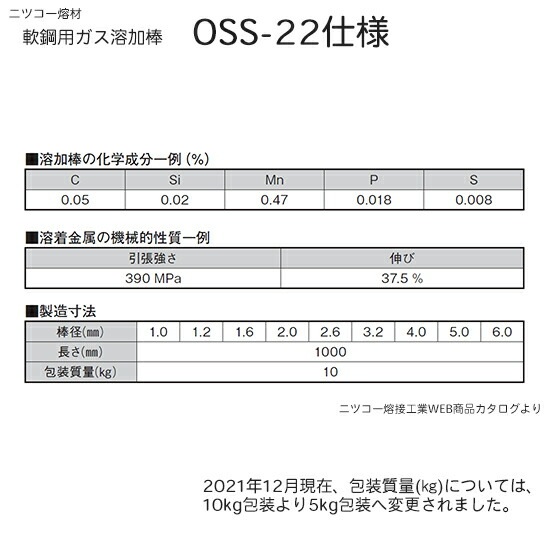 ニツコー熔材
軟鋼用ガス溶加棒　OSS-22仕様

■溶加棒の化学成分一例 (%)

| C | Si | Mn | P | S |
|---|---|---|---|---|
| 0.05 | 0.02 | 0.47 | 0.018 | 0.008 |

■溶着金属の機械的性質一例

| 引張強さ | 伸び |
|---|---|
| 390 MPa | 37.5 % |

■製造寸法

| 棒径(㎜) | 1.0 | 1.2 | 1.6 | 2.0 | 2.6 | 3.2 | 4.0 | 5.0 | 6.0 |
|---|---|---|---|---|---|---|---|---|---|
| 長さ(㎜) | 1000 | | | | | | | | |
| 包装質量(kg) | 10 | | | | | | | | |

ニツコー熔接工業WEB商品カタログより

2021年12月現在、包装質量(kg)については、10kg包装より5kg包装へ変更されました。